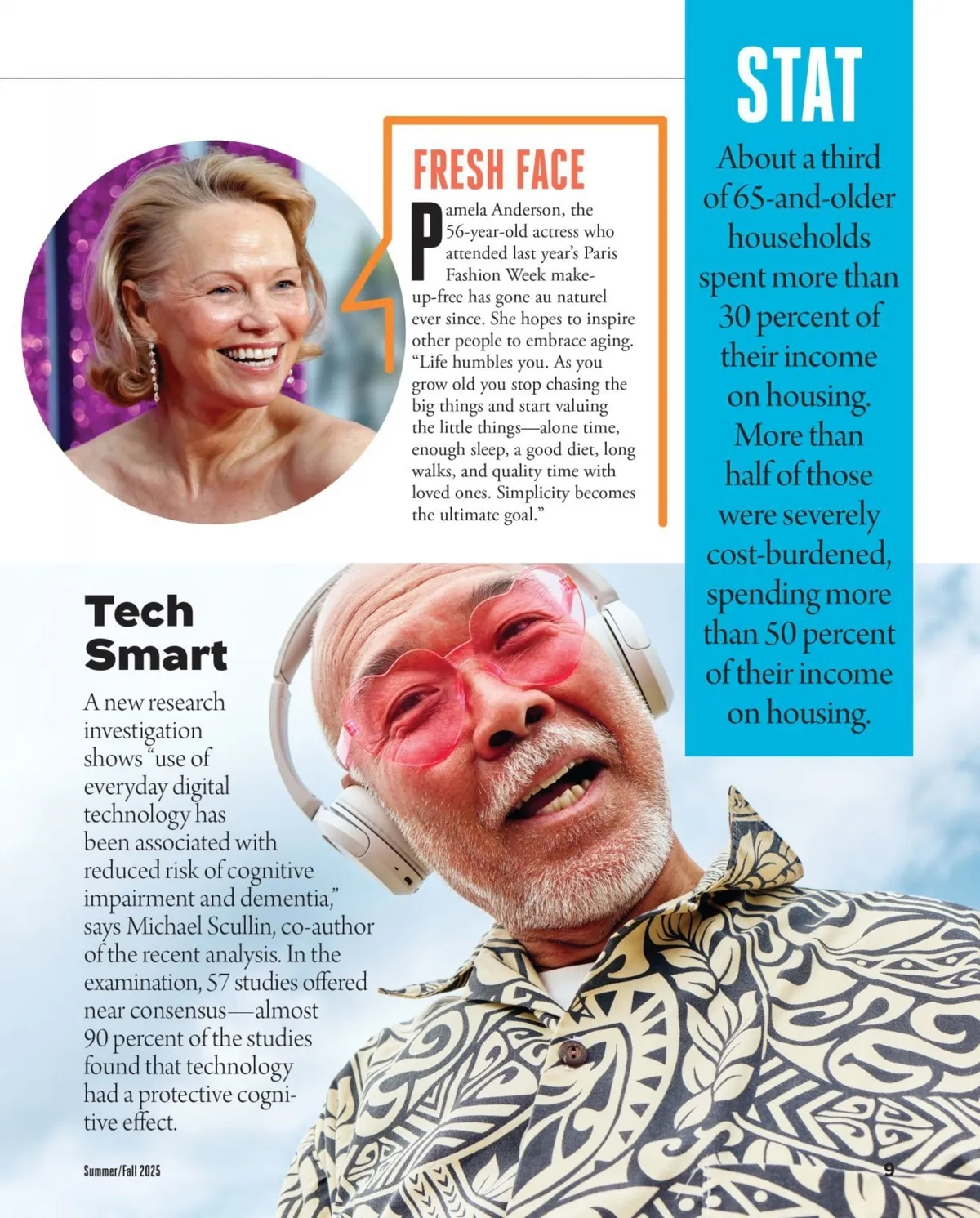 FRESH FACE

Pamela Anderson, the 56-year-old actress who attended last year's Paris Fashion Week make-up-free has gone au naturel ever since. She hopes to inspire other people to embrace aging. "Life humbles you. As you grow old you stop chasing the big things and start valuing the little things—alone time, enough sleep, a good diet, long walks, and quality time with loved ones. Simplicity becomes the ultimate goal."

STAT

About a third of 65-and-older households spent more than 30 percent of their income on housing. More than half of those were severely cost-burdened, spending more than 50 percent of their income on housing.

Tech Smart

A new research investigation shows "use of everyday digital technology has been associated with reduced risk of cognitive impairment and dementia," says Michael Scullin, co-author of the recent analysis. In the examination, 57 studies offered near consensus—almost 90 percent of the studies found that technology had a protective cognitive effect.

Summer/Fall 2025

9